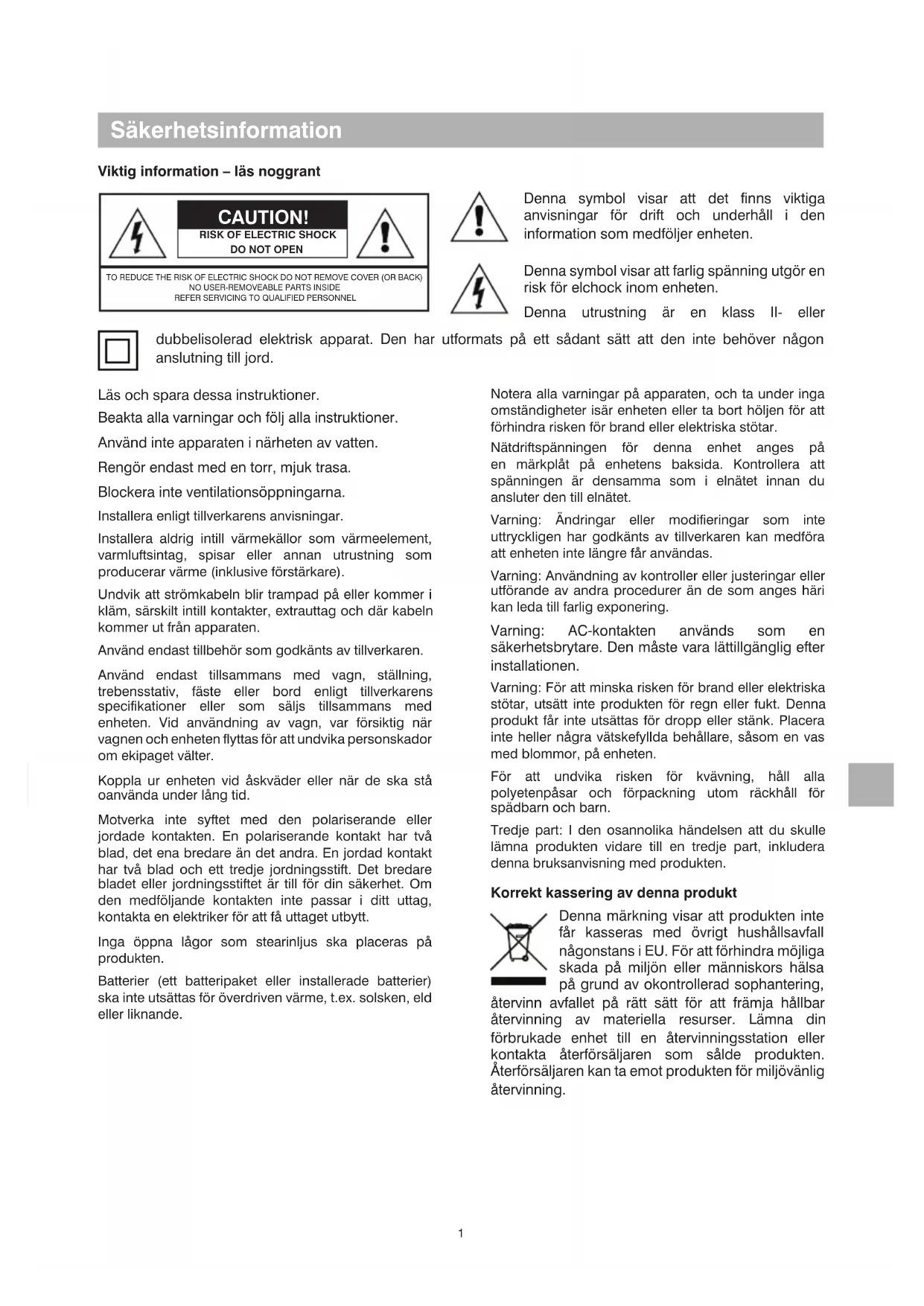 Säkerhetsinformation

Viktig information – läs noggrant

CAUTION!
RISK OF ELECTRIC SHOCK
DO NOT OPEN

TO REDUCE THE RISK OF ELECTRIC SHOCK DO NOT REMOVE COVER (OR BACK)
NO USER-REMOVEABLE PARTS INSIDE
REFER SERVICING TO QUALIFIED PERSONNEL

Denna symbol visar att det finns viktiga anvisningar för drift och underhåll i den information som medföljer enheten.

Denna symbol visar att farlig spänning utgör en risk för elchock inom enheten.

Denna utrustning är en klass II- eller dubbelisolerad elektrisk apparat. Den har utformats på ett sådant sätt att den inte behöver någon anslutning till jord.

Läs och spara dessa instruktioner.

Beakta alla varningar och följ alla instruktioner.

Använd inte apparaten i närheten av vatten.

Rengör endast med en torr, mjuk trasa.

Blockera inte ventilationsöppningarna.

Installera enligt tillverkarens anvisningar.

Installera aldrig intill värmekällor som värmeelement, varmluftsintag, spisar eller annan utrustning som producerar värme (inklusive förstärkare).

Undvik att strömkabeln blir trampad på eller kommer i kläm, särskilt intill kontakter, extrauttag och där kabeln kommer ut från apparaten.

Använd endast tillbehör som godkänts av tillverkaren.

Använd endast tillsammans med vagn, ställning, trebensstativ, fäste eller bord enligt tillverkarens specifikationer eller som säljs tillsammans med enheten. Vid användning av vagn, var försiktig när vagnen och enheten flyttas för att undvika personskador om ekipaget välter.

Koppla ur enheten vid åskväder eller när de ska stå oanvända under lång tid.

Motverka inte syftet med den polariserande eller jordade kontakten. En polariserande kontakt har två blad, det ena bredare än det andra. En jordad kontakt har två blad och ett tredje jordningsstift. Det bredare bladet eller jordningsstiftet är till för din säkerhet. Om den medföljande kontakten inte passar i ditt uttag, kontakta en elektriker för att få uttaget utbytt.

Inga öppna lågor som stearinljus ska placeras på produkten.

Batterier (ett batteripaket eller installerade batterier) ska inte utsättas för överdriven värme, t.ex. solsken, eld eller liknande.

Notera alla varningar på apparaten, och ta under inga omständigheter isär enheten eller ta bort höljen för att förhindra risken för brand eller elektriska stötar.

Nätdriftspänningen för denna enhet anges på en märkplåt på enhetens baksida. Kontrollera att spänningen är densamma som i elnätet innan du ansluter den till elnätet.

Varning: Ändringar eller modifieringar som inte uttryckligen har godkänts av tillverkaren kan medföra att enheten inte längre får användas.

Varning: Användning av kontroller eller justeringar eller utförande av andra procedurer än de som anges häri kan leda till farlig exponering.

Varning: AC-kontakten används som en säkerhetsbrytare. Den måste vara lättillgänglig efter installationen.

Varning: För att minska risken för brand eller elektriska stötar, utsätt inte produkten för regn eller fukt. Denna produkt får inte utsättas för dropp eller stänk. Placera inte heller några vätskefyllda behållare, såsom en vas med blommor, på enheten.

För att undvika risken för kvävning, håll alla polyetenpåsar och förpackning utom räckhåll för spädbarn och barn.

Tredje part: I den osannolika händelsen att du skulle lämna produkten vidare till en tredje part, inkludera denna bruksanvisning med produkten.

Korrekt kassering av denna produkt

Denna märkning visar att produkten inte får kasseras med övrigt hushållsavfall någonstans i EU. För att förhindra möjliga skada på miljön eller människors hälsa på grund av okontrollerad sophantering, återvinn avfallet på rätt sätt för att främja hållbar återvinning av materiella resurser. Lämna din förbrukade enhet till en återvinningsstation eller kontakta återförsäljaren som sålde produkten. Återförsäljaren kan ta emot produkten för miljövänlig återvinning.

1